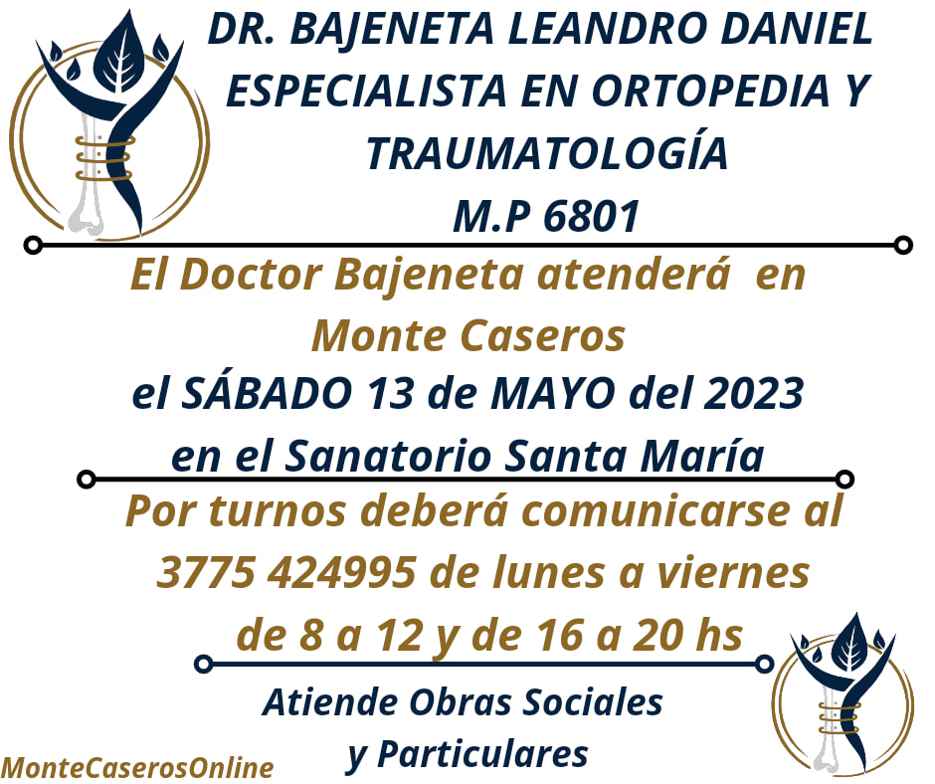 DR. BAJENETA LEANDRO DANIEL
ESPECIALISTA EN ORTOPEDIA Y
TRAUMATOLOGÍA
M.P 6801

El Doctor Bajeneta atenderá en
Monte Caseros
el SÁBADO 13 de MAYO del 2023
en el Sanatorio Santa María

Por turnos deberá comunicarse al
3775 424995 de lunes a viernes
de 8 a 12 y de 16 a 20 hs

Atiende Obras Sociales
y Particulares

MonteCaserosOnline